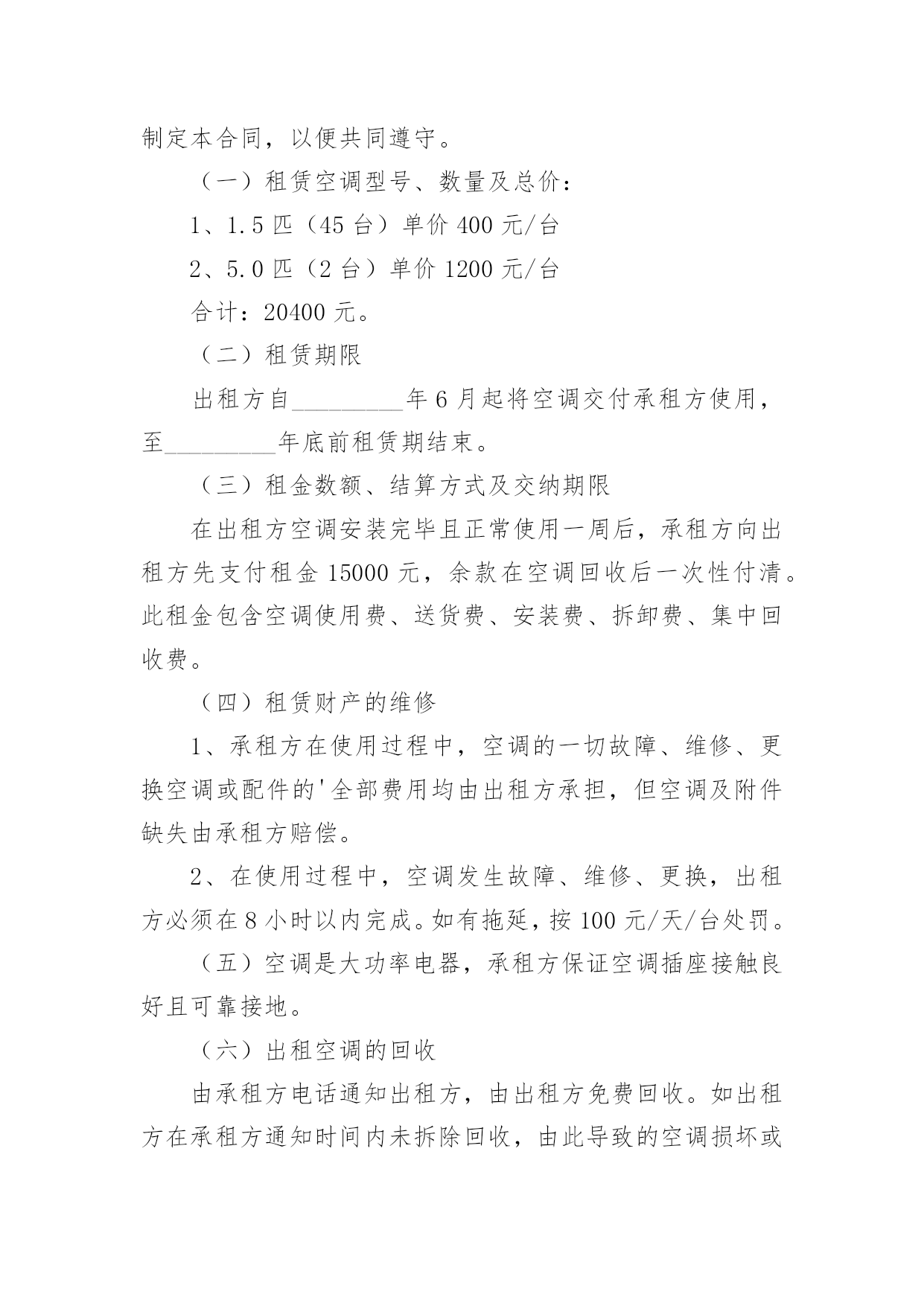 制定本合同，以便共同遵守。

（一）租赁空调型号、数量及总价：

1、1.5 匹（45 台）单价 400 元/台

2、5.0 匹（2 台）单价 1200 元/台

合计：20400 元。

（二）租赁期限

出租方自_________年 6 月起将空调交付承租方使用，至_________年底前租赁期结束。

（三）租金数额、结算方式及交纳期限

在出租方空调安装完毕且正常使用一周后，承租方向出租方先支付租金 15000 元，余款在空调回收后一次性付清。此租金包含空调使用费、送货费、安装费、拆卸费、集中回收费。

（四）租赁财产的维修

1、承租方在使用过程中，空调的一切故障、维修、更换空调或配件的'全部费用均由出租方承担，但空调及附件缺失由承租方赔偿。

2、在使用过程中，空调发生故障、维修、更换，出租方必须在 8 小时以内完成。如有拖延，按 100 元/天/台处罚。

（五）空调是大功率电器，承租方保证空调插座接触良好且可靠接地。

（六）出租空调的回收

由承租方电话通知出租方，由出租方免费回收。如出租方在承租方通知时间内未拆除回收，由此导致的空调损坏或